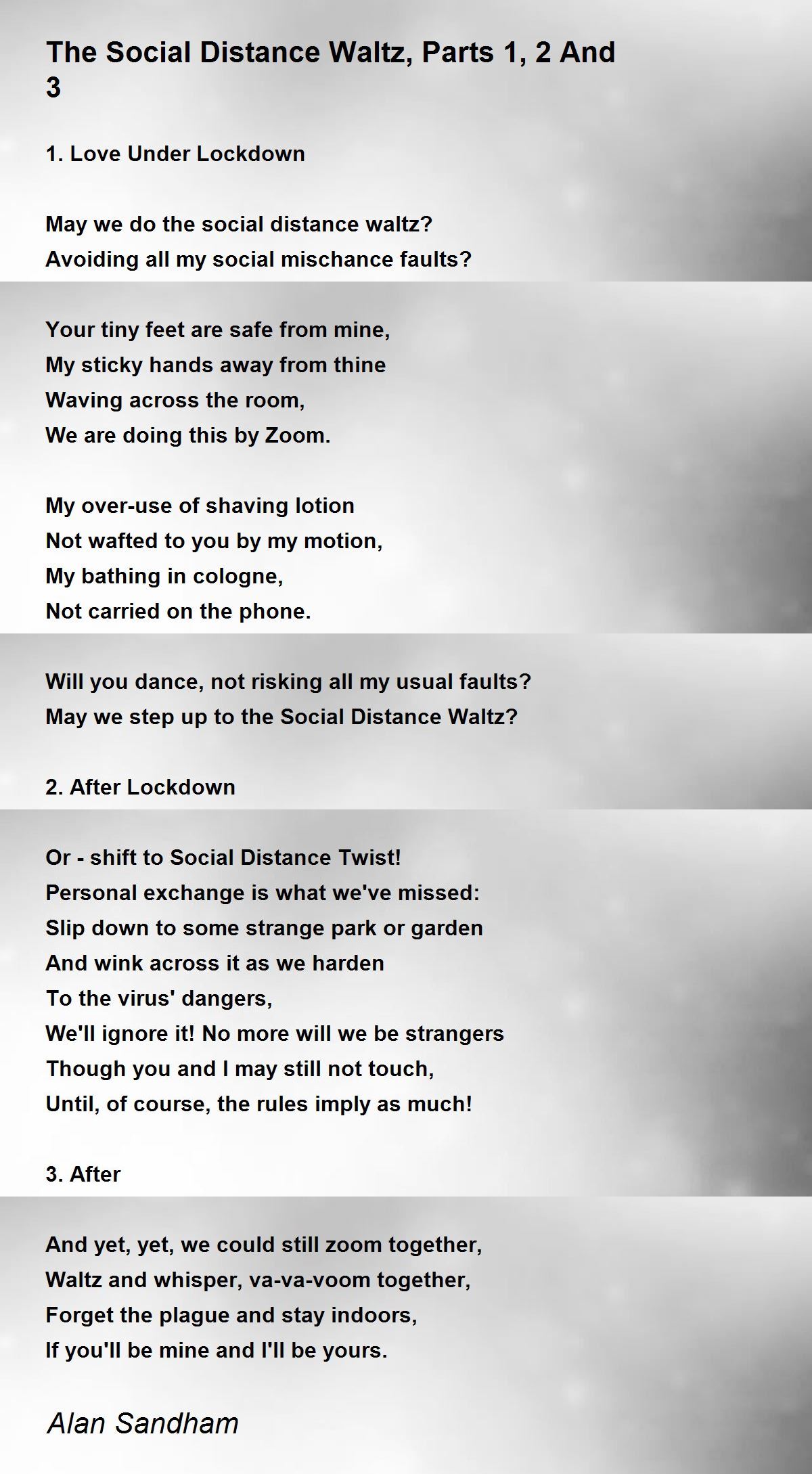 The Social Distance Waltz, Parts 1, 2 And 3

1. Love Under Lockdown

May we do the social distance waltz?
Avoiding all my social mischance faults?

Your tiny feet are safe from mine,
My sticky hands away from thine
Waving across the room,
We are doing this by Zoom.

My over-use of shaving lotion
Not wafted to you by my motion,
My bathing in cologne,
Not carried on the phone.

Will you dance, not risking all my usual faults?
May we step up to the Social Distance Waltz?

2. After Lockdown

Or - shift to Social Distance Twist!
Personal exchange is what we've missed:
Slip down to some strange park or garden
And wink across it as we harden
To the virus' dangers,
We'll ignore it! No more will we be strangers
Though you and I may still not touch,
Until, of course, the rules imply as much!

3. After

And yet, yet, we could still zoom together,
Waltz and whisper, va-va-voom together,
Forget the plague and stay indoors,
If you'll be mine and I'll be yours.

Alan Sandham